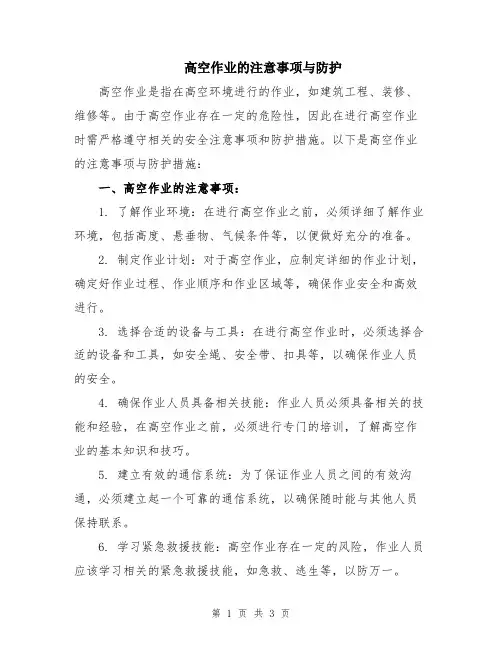 高空作业的注意事项与防护

高空作业是指在高空环境进行的作业，如建筑工程、装修、维修等。由于高空作业存在一定的危险性，因此在进行高空作业时需严格遵守相关的安全注意事项和防护措施。以下是高空作业的注意事项与防护措施：

一、高空作业的注意事项：

1. 了解作业环境：在进行高空作业之前，必须详细了解作业环境，包括高度、悬垂物、气候条件等，以便做好充分的准备。

2. 制定作业计划：对于高空作业，应制定详细的作业计划，确定好作业过程、作业顺序和作业区域等，确保作业安全和高效进行。

3. 选择合适的设备与工具：在进行高空作业时，必须选择合适的设备和工具，如安全绳、安全带、扣具等，以确保作业人员的安全。

4. 确保作业人员具备相关技能：作业人员必须具备相关的技能和经验，在高空作业之前，必须进行专门的培训，了解高空作业的基本知识和技巧。

5. 建立有效的通信系统：为了保证作业人员之间的有效沟通，必须建立起一个可靠的通信系统，以确保随时能与其他人员保持联系。

6. 学习紧急救援技能：高空作业存在一定的风险，作业人员应该学习相关的紧急救援技能，如急救、逃生等，以防万一。

第 1 页 共 3 页